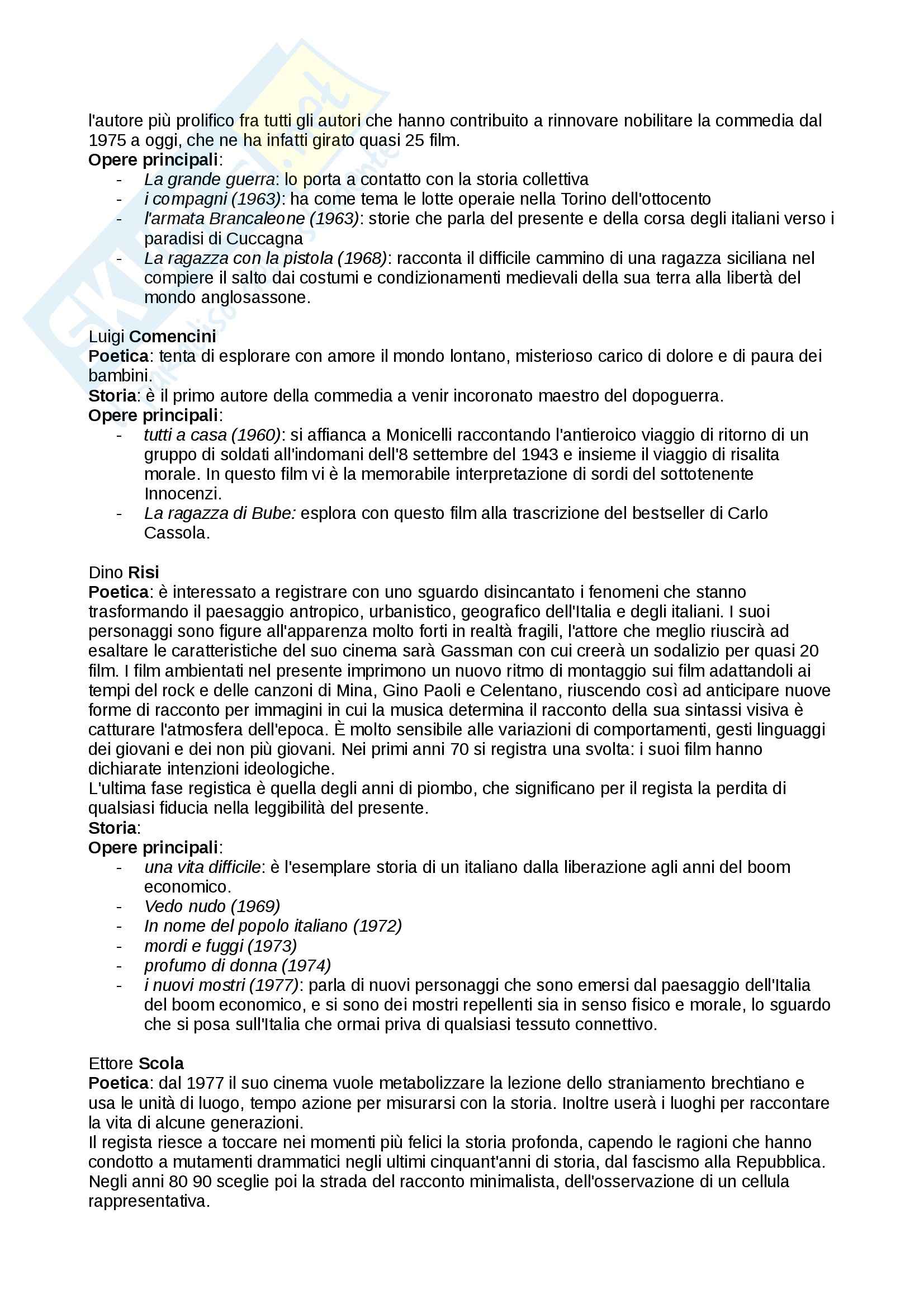 l'autore più prolifico fra tutti gli autori che hanno contribuito a rinnovare nobilitare la commedia dal 1975 a oggi, che ne ha infatti girato quasi 25 film.
Opere principali:
- La grande guerra: lo porta a contatto con la storia collettiva
- i compagni (1963): ha come tema le lotte operaie nella Torino dell'ottocento
- l'armata Brancaleone (1963): storie che parla del presente e della corsa degli italiani verso i paradisi di Cuccagna
- La ragazza con la pistola (1968): racconta il difficile cammino di una ragazza siciliana nel compiere il salto dai costumi e condizionamenti medievali della sua terra alla libertà del mondo anglosassone.

Luigi Comencini
Poetica: tenta di esplorare con amore il mondo lontano, misterioso carico di dolore e di paura dei bambini.
Storia: è il primo autore della commedia a venir incoronato maestro del dopoguerra.
Opere principali:
- tutti a casa (1960): si affianca a Monicelli raccontando l'antieroico viaggio di ritorno di un gruppo di soldati all'indomani dell'8 settembre del 1943 e insieme il viaggio di risalita morale. In questo film vi è la memorabile interpretazione di sordi del sottotenente Innocenzi.
- La ragazza di Bube: esplora con questo film alla trascrizione del bestseller di Carlo Cassola.

Dino Risi
Poetica: è interessato a registrare con uno sguardo disincantato i fenomeni che stanno trasformando il paesaggio antropico, urbanistico, geografico dell'Italia e degli italiani. I suoi personaggi sono figure all'apparenza molto forti in realtà fragili, l'attore che meglio riuscirà ad esaltare le caratteristiche del suo cinema sarà Gassman con cui creerà un sodalizio per quasi 20 film. I film ambientati nel presente imprimono un nuovo ritmo di montaggio sui film adattandoli ai tempi del rock e delle canzoni di Mina, Gino Paoli e Celentano, riuscendo così ad anticipare nuove forme di racconto per immagini in cui la musica determina il racconto della sua sintassi visiva è catturare l'atmosfera dell'epoca. È molto sensibile alle variazioni di comportamenti, gesti linguaggi dei giovani e dei non più giovani. Nei primi anni 70 si registra una svolta: i suoi film hanno dichiarate intenzioni ideologiche.
L'ultima fase registica è quella degli anni di piombo, che significano per il regista la perdita di qualsiasi fiducia nella leggibilità del presente.
Storia:
Opere principali:
- una vita difficile: è l'esemplare storia di un italiano dalla liberazione agli anni del boom economico.
- Vedo nudo (1969)
- In nome del popolo italiano (1972)
- mordi e fuggi (1973)
- profumo di donna (1974)
- i nuovi mostri (1977): parla di nuovi personaggi che sono emersi dal paesaggio dell'Italia del boom economico, e si sono dei mostri repellenti sia in senso fisico e morale, lo sguardo che si posa sull'Italia che ormai priva di qualsiasi tessuto connettivo.

Ettore Scola
Poetica: dal 1977 il suo cinema vuole metabolizzare la lezione dello straniamento brechtiano e usa le unità di luogo, tempo azione per misurarsi con la storia. Inoltre userà i luoghi per raccontare la vita di alcune generazioni.
Il regista riesce a toccare nei momenti più felici la storia profonda, capendo le ragioni che hanno condotto a mutamenti drammatici negli ultimi cinquant'anni di storia, dal fascismo alla Repubblica. Negli anni 80 90 sceglie poi la strada del racconto minimalista, dell'osservazione di un cellula rappresentativa.